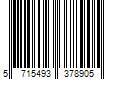 5 715493 378905